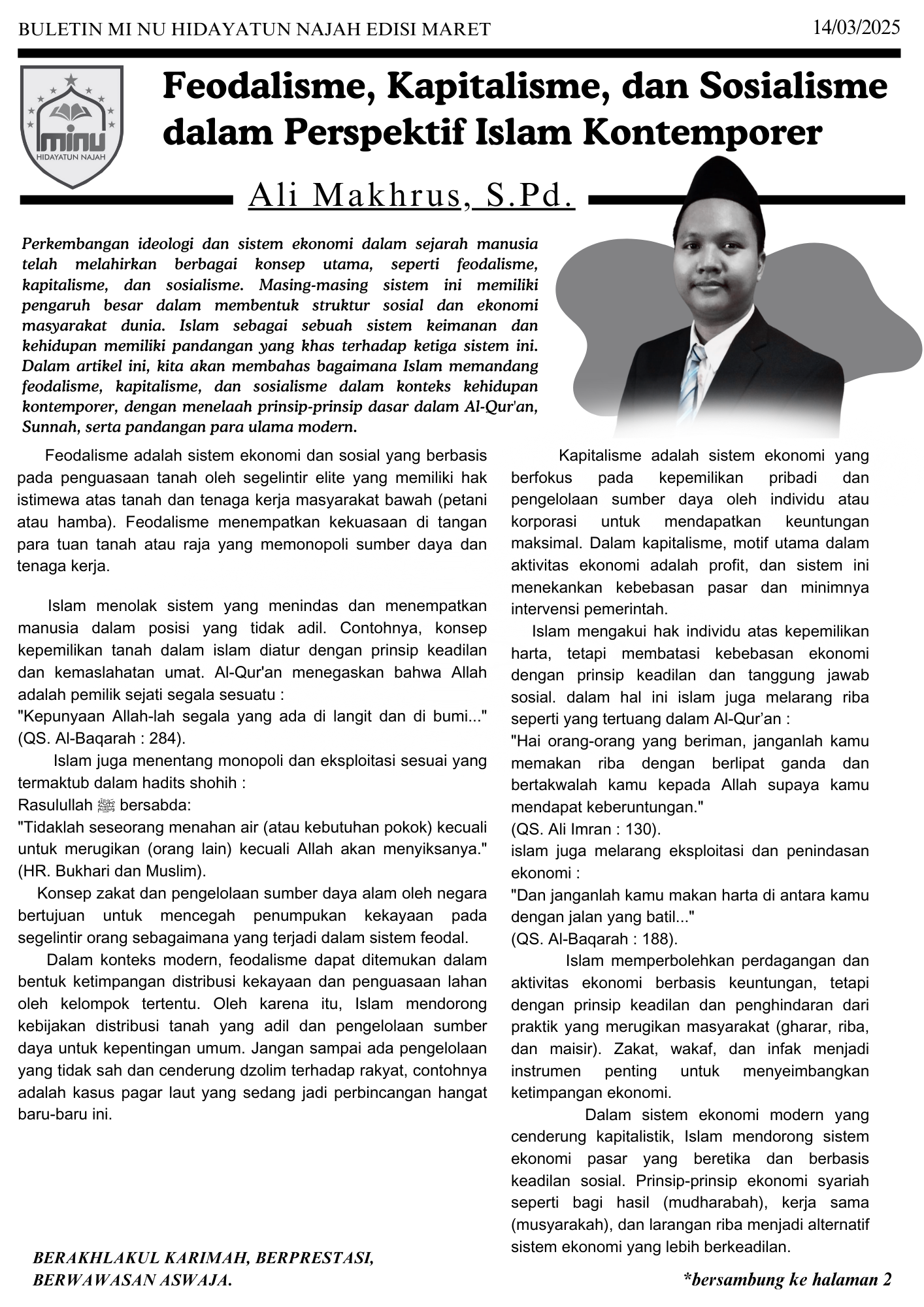 BULETIN MI NU HIDAYATUN NAJAH EDISI MARET

14/03/2025

minu
HIDAYATUN NAJAH

Feodalisme, Kapitalisme, dan Sosialisme dalam Perspektif Islam Kontemporer

Ali Makhrus, S.Pd.

Perkembangan ideologi dan sistem ekonomi dalam sejarah manusia telah melahirkan berbagai konsep utama, seperti feodalisme, kapitalisme, dan sosialisme. Masing-masing sistem ini memiliki pengaruh besar dalam membentuk struktur sosial dan ekonomi masyarakat dunia. Islam sebagai sebuah sistem keimanan dan kehidupan memiliki pandangan yang khas terhadap ketiga sistem ini. Dalam artikel ini, kita akan membahas bagaimana Islam memandang feodalisme, kapitalisme, dan sosialisme dalam konteks kehidupan kontemporer, dengan menelaah prinsip-prinsip dasar dalam Al-Qur'an, Sunnah, serta pandangan para ulama modern.

Feodalisme adalah sistem ekonomi dan sosial yang berbasis pada penguasaan tanah oleh segelintir elite yang memiliki hak istimewa atas tanah dan tenaga kerja masyarakat bawah (petani atau hamba). Feodalisme menempatkan kekuasaan di tangan para tuan tanah atau raja yang memonopoli sumber daya dan tenaga kerja.

Islam menolak sistem yang menindas dan menempatkan manusia dalam posisi yang tidak adil. Contohnya, konsep kepemilikan tanah dalam islam diatur dengan prinsip keadilan dan kemaslahatan umat. Al-Qur'an menegaskan bahwa Allah adalah pemilik sejati segala sesuatu :
"Kepunyaan Allah-lah segala yang ada di langit dan di bumi..." (QS. Al-Baqarah : 284).

Islam juga menentang monopoli dan eksploitasi sesuai yang termaktub dalam hadits shohih :
Rasulullah ﷺ bersabda:
"Tidaklah seseorang menahan air (atau kebutuhan pokok) kecuali untuk merugikan (orang lain) kecuali Allah akan menyiksanya." (HR. Bukhari dan Muslim).

Konsep zakat dan pengelolaan sumber daya alam oleh negara bertujuan untuk mencegah penumpukan kekayaan pada segelintir orang sebagaimana yang terjadi dalam sistem feodal.

Dalam konteks modern, feodalisme dapat ditemukan dalam bentuk ketimpangan distribusi kekayaan dan penguasaan lahan oleh kelompok tertentu. Oleh karena itu, Islam mendorong kebijakan distribusi tanah yang adil dan pengelolaan sumber daya untuk kepentingan umum. Jangan sampai ada pengelolaan yang tidak sah dan cenderung dzolim terhadap rakyat, contohnya adalah kasus pagar laut yang sedang jadi perbincangan hangat baru-baru ini.

Kapitalisme adalah sistem ekonomi yang berfokus pada kepemilikan pribadi dan pengelolaan sumber daya oleh individu atau korporasi untuk mendapatkan keuntungan maksimal. Dalam kapitalisme, motif utama dalam aktivitas ekonomi adalah profit, dan sistem ini menekankan kebebasan pasar dan minimnya intervensi pemerintah.

Islam mengakui hak individu atas kepemilikan harta, tetapi membatasi kebebasan ekonomi dengan prinsip keadilan dan tanggung jawab sosial. dalam hal ini islam juga melarang riba seperti yang tertuang dalam Al-Qur’an :
"Hai orang-orang yang beriman, janganlah kamu memakan riba dengan berlipat ganda dan bertakwalah kamu kepada Allah supaya kamu mendapat keberuntungan."
(QS. Ali Imran : 130).
islam juga melarang eksploitasi dan penindasan ekonomi :
"Dan janganlah kamu makan harta di antara kamu dengan jalan yang batil..."
(QS. Al-Baqarah : 188).

Islam memperbolehkan perdagangan dan aktivitas ekonomi berbasis keuntungan, tetapi dengan prinsip keadilan dan penghindaran dari praktik yang merugikan masyarakat (gharar, riba, dan maisir). Zakat, wakaf, dan infak menjadi instrumen penting untuk menyeimbangkan ketimpangan ekonomi.

Dalam sistem ekonomi modern yang cenderung kapitalistik, Islam mendorong sistem ekonomi pasar yang beretika dan berbasis keadilan sosial. Prinsip-prinsip ekonomi syariah seperti bagi hasil (mudharabah), kerja sama (musyarakah), dan larangan riba menjadi alternatif sistem ekonomi yang lebih berkeadilan.

BERAKHLAKUL KARIMAH, BERPRESTASI, BERWAWASAN ASWAJA.

*bersambung ke halaman 2